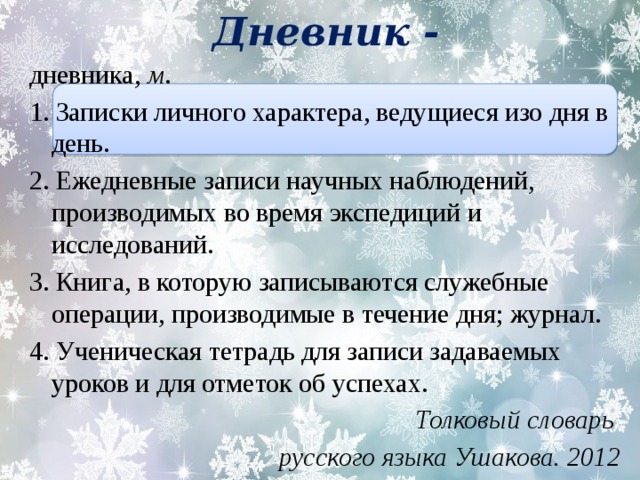 Дневник -

дневника, м.

1. Записки личного характера, ведущиеся изо дня в день.

2. Ежедневные записи научных наблюдений, производимых во время экспедиций и исследований.

3. Книга, в которую записываются служебные операции, производимые в течение дня; журнал.

4. Ученическая тетрадь для записи задаваемых уроков и для отметок об успехах.

Толковый словарь русского языка Ушакова. 2012